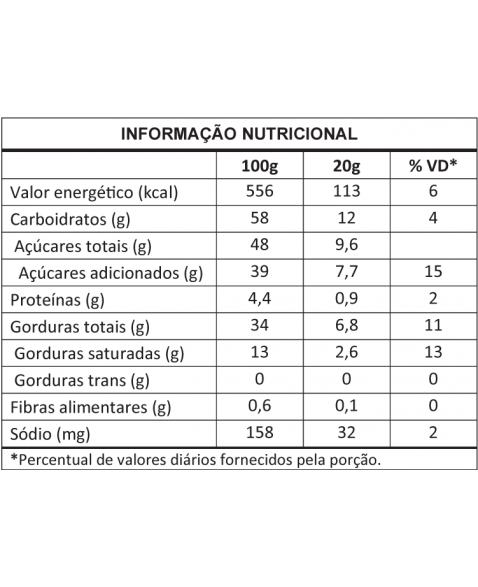 INFORMAÇÃO NUTRICIONAL

| | 100g | 20g | % VD* |
|---|---|---|---|
| Valor energético (kcal) | 556 | 113 | 6 |
| Carboidratos (g) | 58 | 12 | 4 |
| Açúcares totais (g) | 48 | 9,6 | |
| Açúcares adicionados (g) | 39 | 7,7 | 15 |
| Proteínas (g) | 4,4 | 0,9 | 2 |
| Gorduras totais (g) | 34 | 6,8 | 11 |
| Gorduras saturadas (g) | 13 | 2,6 | 13 |
| Gorduras trans (g) | 0 | 0 | 0 |
| Fibras alimentares (g) | 0,6 | 0,1 | 0 |
| Sódio (mg) | 158 | 32 | 2 |

*Percentual de valores diários fornecidos pela porção.